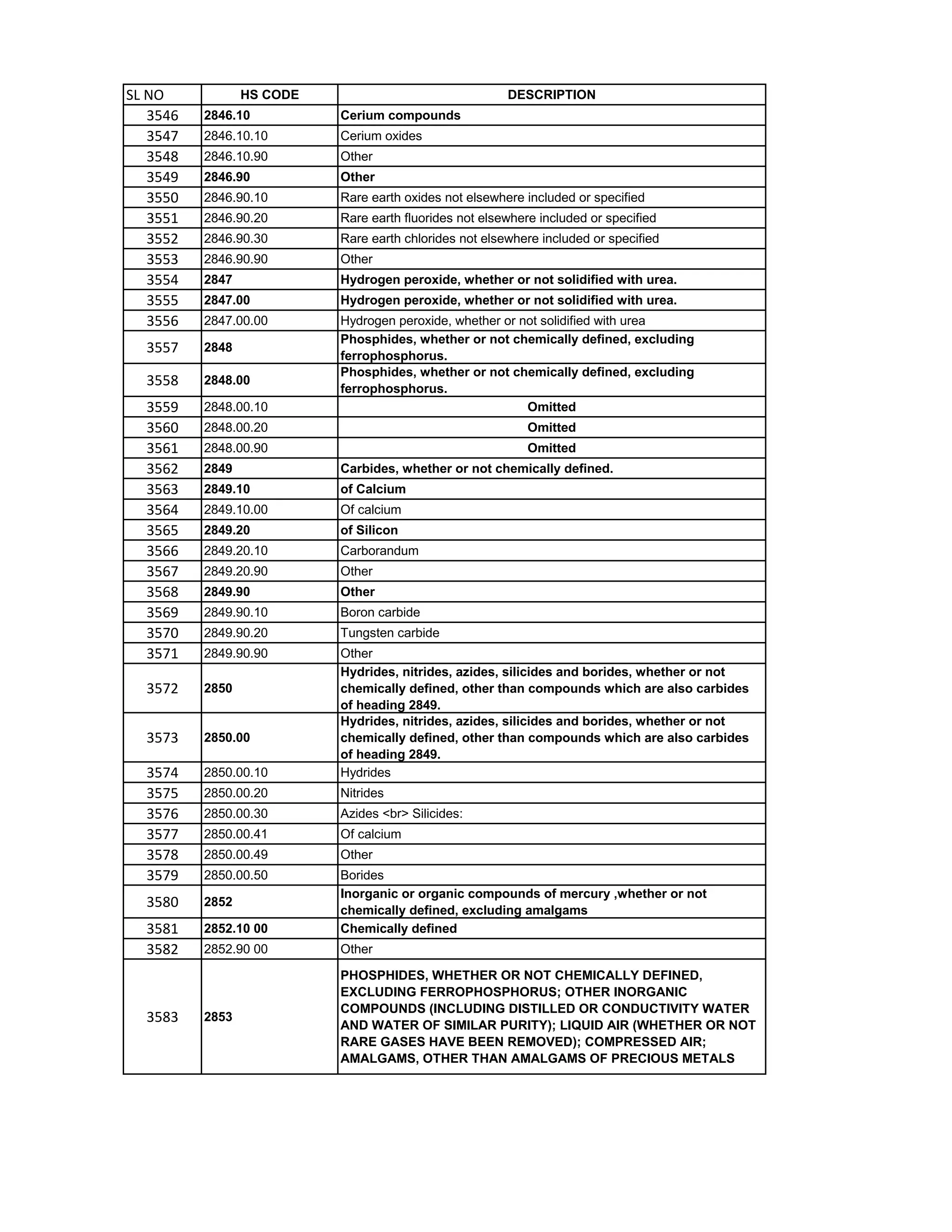 | SL NO | HS CODE | DESCRIPTION |
|---|---|---|
| 3546 | 2846.10 | Cerium compounds |
| 3547 | 2846.10.10 | Cerium oxides |
| 3548 | 2846.10.90 | Other |
| 3549 | 2846.90 | Other |
| 3550 | 2846.90.10 | Rare earth oxides not elsewhere included or specified |
| 3551 | 2846.90.20 | Rare earth fluorides not elsewhere included or specified |
| 3552 | 2846.90.30 | Rare earth chlorides not elsewhere included or specified |
| 3553 | 2846.90.90 | Other |
| 3554 | 2847 | Hydrogen peroxide, whether or not solidified with urea. |
| 3555 | 2847.00 | Hydrogen peroxide, whether or not solidified with urea. |
| 3556 | 2847.00.00 | Hydrogen peroxide, whether or not solidified with urea |
| 3557 | 2848 | Phosphides, whether or not chemically defined, excluding ferrophosphorus. |
| 3558 | 2848.00 | Phosphides, whether or not chemically defined, excluding ferrophosphorus. |
| 3559 | 2848.00.10 | Omitted |
| 3560 | 2848.00.20 | Omitted |
| 3561 | 2848.00.90 | Omitted |
| 3562 | 2849 | Carbides, whether or not chemically defined. |
| 3563 | 2849.10 | of Calcium |
| 3564 | 2849.10.00 | Of calcium |
| 3565 | 2849.20 | of Silicon |
| 3566 | 2849.20.10 | Carborandum |
| 3567 | 2849.20.90 | Other |
| 3568 | 2849.90 | Other |
| 3569 | 2849.90.10 | Boron carbide |
| 3570 | 2849.90.20 | Tungsten carbide |
| 3571 | 2849.90.90 | Other |
| 3572 | 2850 | Hydrides, nitrides, azides, silicides and borides, whether or not chemically defined, other than compounds which are also carbides of heading 2849. |
| 3573 | 2850.00 | Hydrides, nitrides, azides, silicides and borides, whether or not chemically defined, other than compounds which are also carbides of heading 2849. |
| 3574 | 2850.00.10 | Hydrides |
| 3575 | 2850.00.20 | Nitrides |
| 3576 | 2850.00.30 | Azides <br> Silicides: |
| 3577 | 2850.00.41 | Of calcium |
| 3578 | 2850.00.49 | Other |
| 3579 | 2850.00.50 | Borides |
| 3580 | 2852 | Inorganic or organic compounds of mercury ,whether or not chemically defined, excluding amalgams |
| 3581 | 2852.10 00 | Chemically defined |
| 3582 | 2852.90 00 | Other |
| 3583 | 2853 | PHOSPHIDES, WHETHER OR NOT CHEMICALLY DEFINED, EXCLUDING FERROPHOSPHORUS; OTHER INORGANIC COMPOUNDS (INCLUDING DISTILLED OR CONDUCTIVITY WATER AND WATER OF SIMILAR PURITY); LIQUID AIR (WHETHER OR NOT RARE GASES HAVE BEEN REMOVED); COMPRESSED AIR; AMALGAMS, OTHER THAN AMALGAMS OF PRECIOUS METALS |